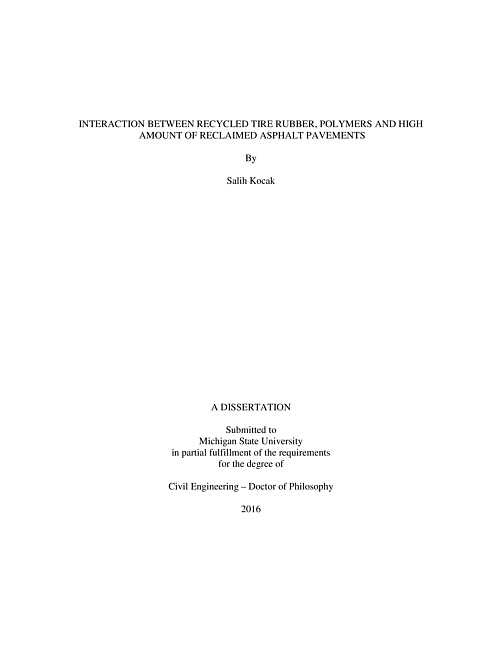 INTERACTION BETWEEN RECYCLED TIRE RUBBER, POLYMERS AND HIGH AMOUNT OF RECLAIMED ASPHALT PAVEMENTS

By

Salih Kocak

A DISSERTATION

Submitted to
Michigan State University
in partial fulfillment of the requirements
for the degree of

Civil Engineering – Doctor of Philosophy

2016